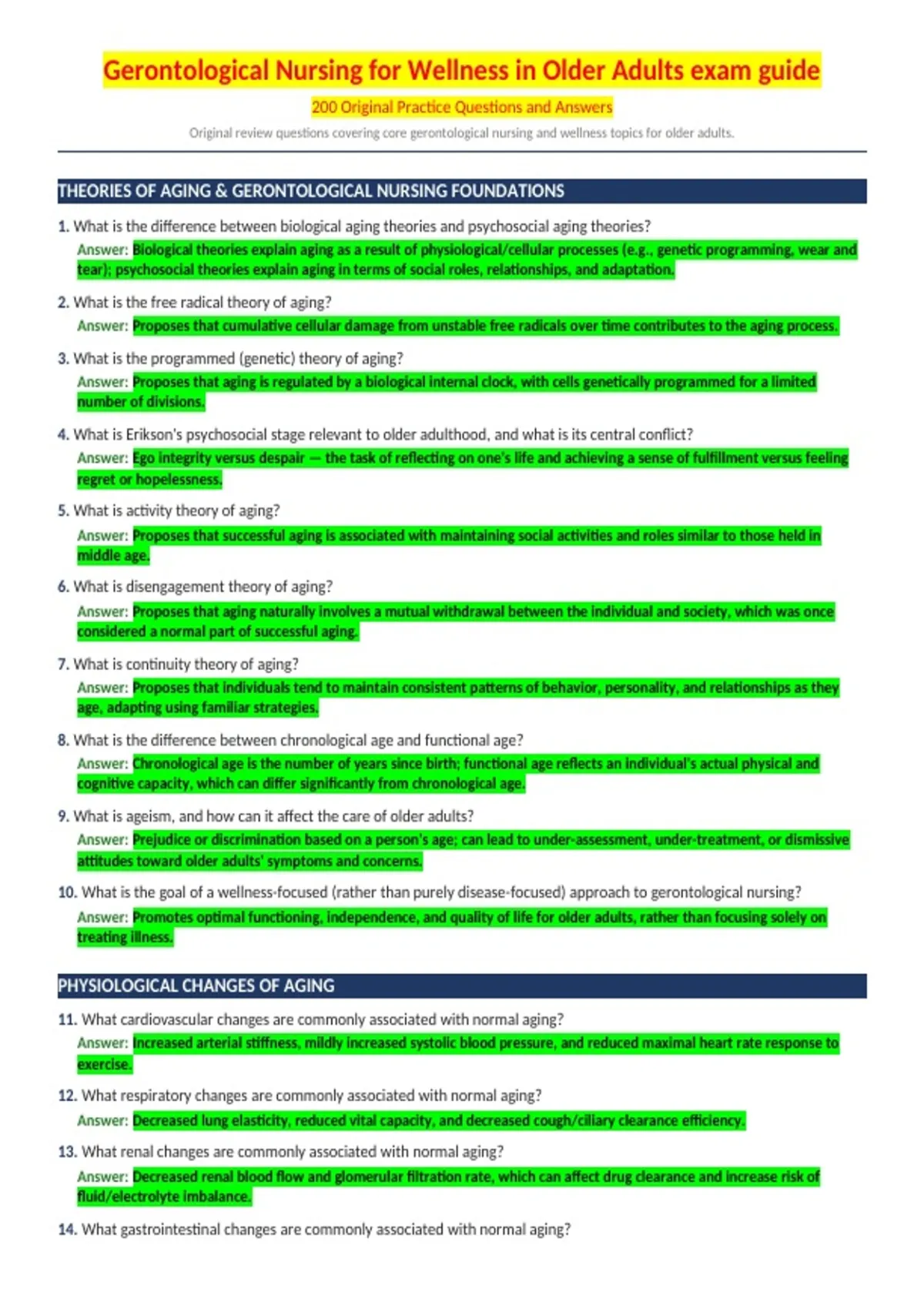 Gerontological Nursing for Wellness in Older Adults exam guide

200 Original Practice Questions and Answers

Original review questions covering core gerontological nursing and wellness topics for older adults.

THEORIES OF AGING & GERONTOLOGICAL NURSING FOUNDATIONS

1. What is the difference between biological aging theories and psychosocial aging theories?
Answer: Biological theories explain aging as a result of physiological/cellular processes (e.g., genetic programming, wear and tear); psychosocial theories explain aging in terms of social roles, relationships, and adaptation.

2. What is the free radical theory of aging?
Answer: Proposes that cumulative cellular damage from unstable free radicals over time contributes to the aging process.

3. What is the programmed (genetic) theory of aging?
Answer: Proposes that aging is regulated by a biological internal clock, with cells genetically programmed for a limited number of divisions.

4. What is Erikson's psychosocial stage relevant to older adulthood, and what is its central conflict?
Answer: Ego integrity versus despair — the task of reflecting on one's life and achieving a sense of fulfillment versus feeling regret or hopelessness.

5. What is activity theory of aging?
Answer: Proposes that successful aging is associated with maintaining social activities and roles similar to those held in middle age.

6. What is disengagement theory of aging?
Answer: Proposes that aging naturally involves a mutual withdrawal between the individual and society, which was once considered a normal part of successful aging.

7. What is continuity theory of aging?
Answer: Proposes that individuals tend to maintain consistent patterns of behavior, personality, and relationships as they age, adapting using familiar strategies.

8. What is the difference between chronological age and functional age?
Answer: Chronological age is the number of years since birth; functional age reflects an individual's actual physical and cognitive capacity, which can differ significantly from chronological age.

9. What is ageism, and how can it affect the care of older adults?
Answer: Prejudice or discrimination based on a person's age; can lead to under-assessment, under-treatment, or dismissive attitudes toward older adults' symptoms and concerns.

10. What is the goal of a wellness-focused (rather than purely disease-focused) approach to gerontological nursing?
Answer: Promotes optimal functioning, independence, and quality of life for older adults, rather than focusing solely on treating illness.

PHYSIOLOGICAL CHANGES OF AGING

11. What cardiovascular changes are commonly associated with normal aging?
Answer: Increased arterial stiffness, mildly increased systolic blood pressure, and reduced maximal heart rate response to exercise.

12. What respiratory changes are commonly associated with normal aging?
Answer: Decreased lung elasticity, reduced vital capacity, and decreased cough/ciliary clearance efficiency.

13. What renal changes are commonly associated with normal aging?
Answer: Decreased renal blood flow and glomerular filtration rate, which can affect drug clearance and increase risk of fluid/electrolyte imbalance.

14. What gastrointestinal changes are commonly associated with normal aging?